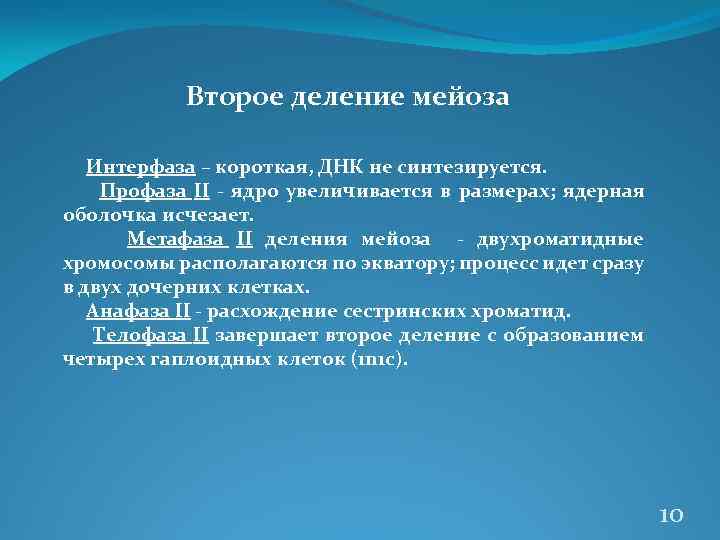 Второе деление мейоза

Интерфаза – короткая, ДНК не синтезируется.

Профаза II - ядро увеличивается в размерах; ядерная оболочка исчезает.

Метафаза II деления мейоза - двухроматидные хромосомы располагаются по экватору; процесс идет сразу в двух дочерних клетках.

Анафаза II - расхождение сестринских хроматид.

Телофаза II завершает второе деление с образованием четырех гаплоидных клеток (1n1c).

10